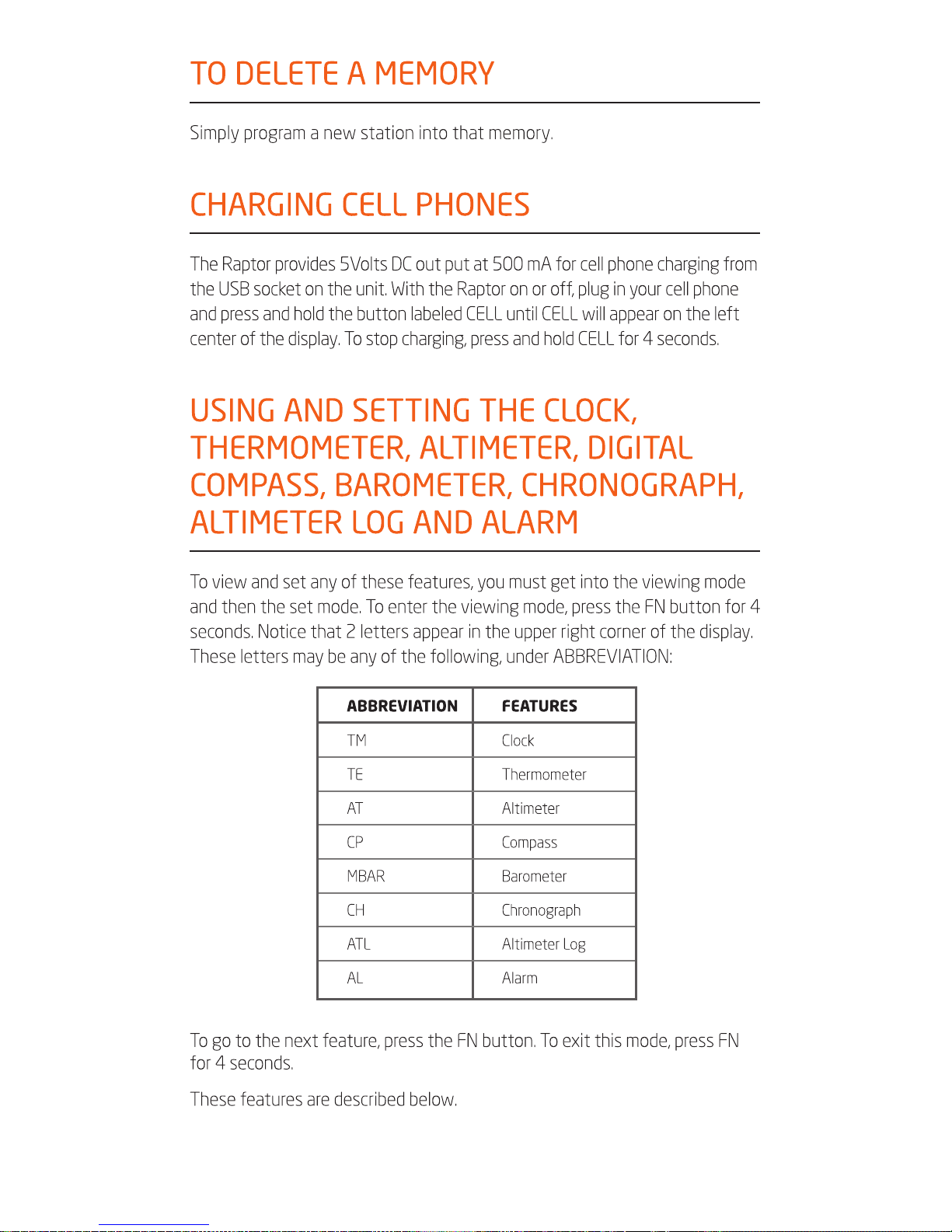 TO DELETE A MEMORY

Simply program a new station into that memory.

CHARGING CELL PHONES

The Raptor provides 5Volts DC out put at 500 mA for cell phone charging from the USB socket on the unit. With the Raptor on or off, plug in your cell phone and press and hold the button labeled CELL until CELL will appear on the left center of the display. To stop charging, press and hold CELL for 4 seconds.

USING AND SETTING THE CLOCK, THERMOMETER, ALTIMETER, DIGITAL COMPASS, BAROMETER, CHRONOGRAPH, ALTIMETER LOG AND ALARM

To view and set any of these features, you must get into the viewing mode and then the set mode. To enter the viewing mode, press the FN button for 4 seconds. Notice that 2 letters appear in the upper right corner of the display. These letters may be any of the following, under ABBREVIATION:

| ABBREVIATION | FEATURES |
|---|---|
| TM | Clock |
| TE | Thermometer |
| AT | Altimeter |
| CP | Compass |
| MBAR | Barometer |
| CH | Chronograph |
| ATL | Altimeter Log |
| AL | Alarm |

To go to the next feature, press the FN button. To exit this mode, press FN for 4 seconds.

These features are described below.